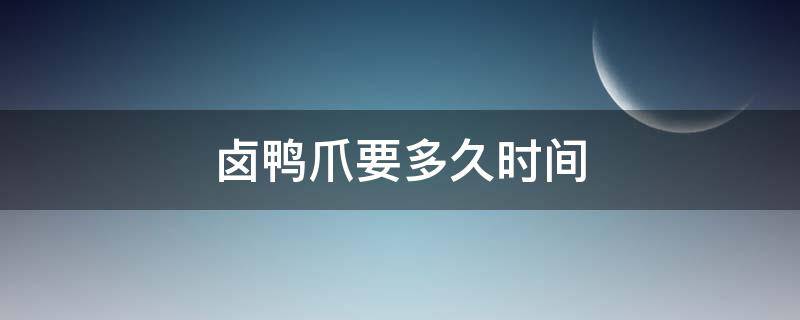 卤鸭爪要多久时间